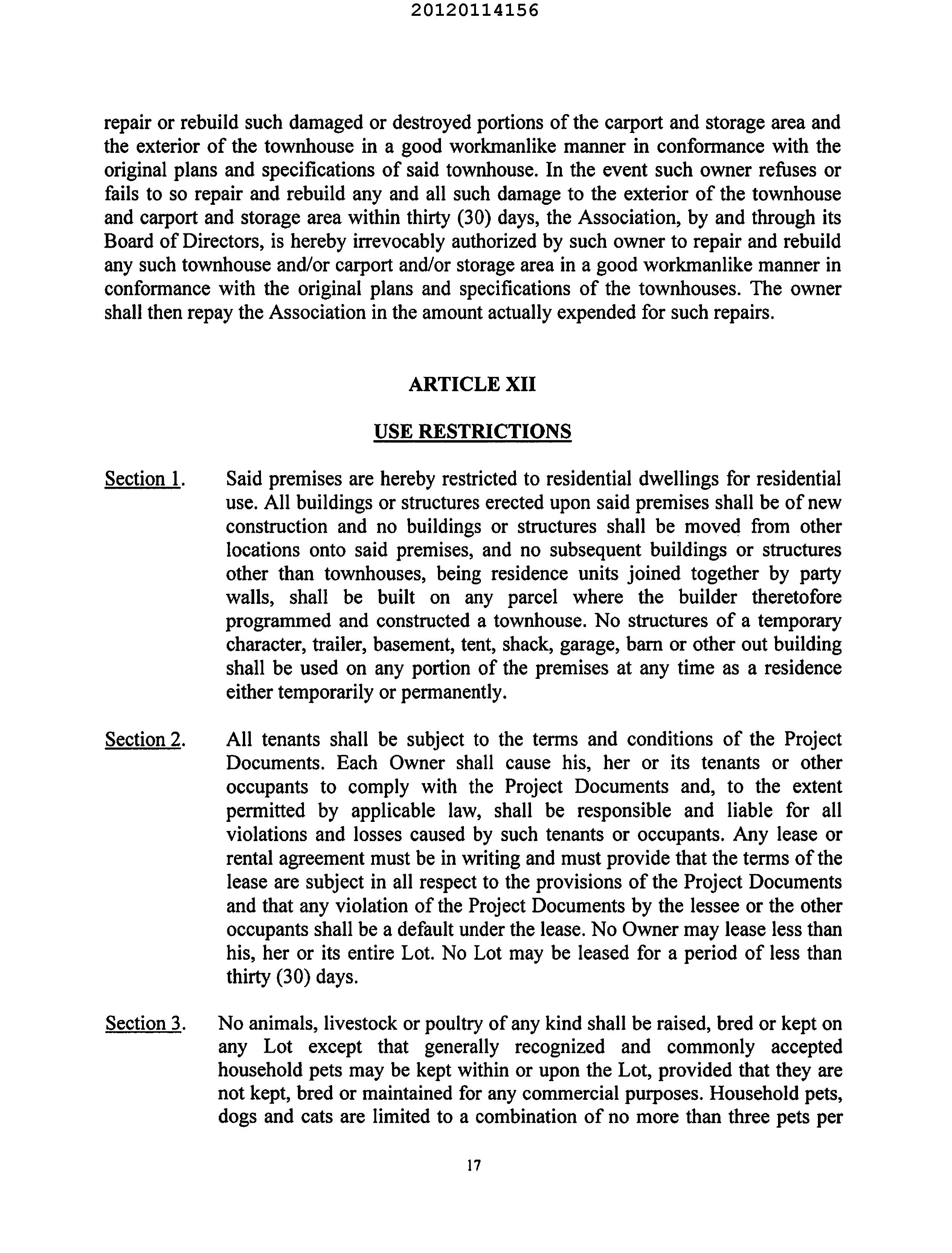 20120114156

repair or rebuild such damaged or destroyed portions of the carport and storage area and the exterior of the townhouse in a good workmanlike manner in conformance with the original plans and specifications of said townhouse. In the event such owner refuses or fails to so repair and rebuild any and all such damage to the exterior of the townhouse and carport and storage area within thirty (30) days, the Association, by and through its Board of Directors, is hereby irrevocably authorized by such owner to repair and rebuild any such townhouse and/or carport and/or storage area in a good workmanlike manner in conformance with the original plans and specifications of the townhouses. The owner shall then repay the Association in the amount actually expended for such repairs.

ARTICLE XII

USE RESTRICTIONS

Section 1. Said premises are hereby restricted to residential dwellings for residential use. All buildings or structures erected upon said premises shall be of new construction and no buildings or structures shall be moved from other locations onto said premises, and no subsequent buildings or structures other than townhouses, being residence units joined together by party walls, shall be built on any parcel where the builder theretofore programmed and constructed a townhouse. No structures of a temporary character, trailer, basement, tent, shack, garage, barn or other out building shall be used on any portion of the premises at any time as a residence either temporarily or permanently.

Section 2. All tenants shall be subject to the terms and conditions of the Project Documents. Each Owner shall cause his, her or its tenants or other occupants to comply with the Project Documents and, to the extent permitted by applicable law, shall be responsible and liable for all violations and losses caused by such tenants or occupants. Any lease or rental agreement must be in writing and must provide that the terms of the lease are subject in all respect to the provisions of the Project Documents and that any violation of the Project Documents by the lessee or the other occupants shall be a default under the lease. No Owner may lease less than his, her or its entire Lot. No Lot may be leased for a period of less than thirty (30) days.

Section 3. No animals, livestock or poultry of any kind shall be raised, bred or kept on any Lot except that generally recognized and commonly accepted household pets may be kept within or upon the Lot, provided that they are not kept, bred or maintained for any commercial purposes. Household pets, dogs and cats are limited to a combination of no more than three pets per

17